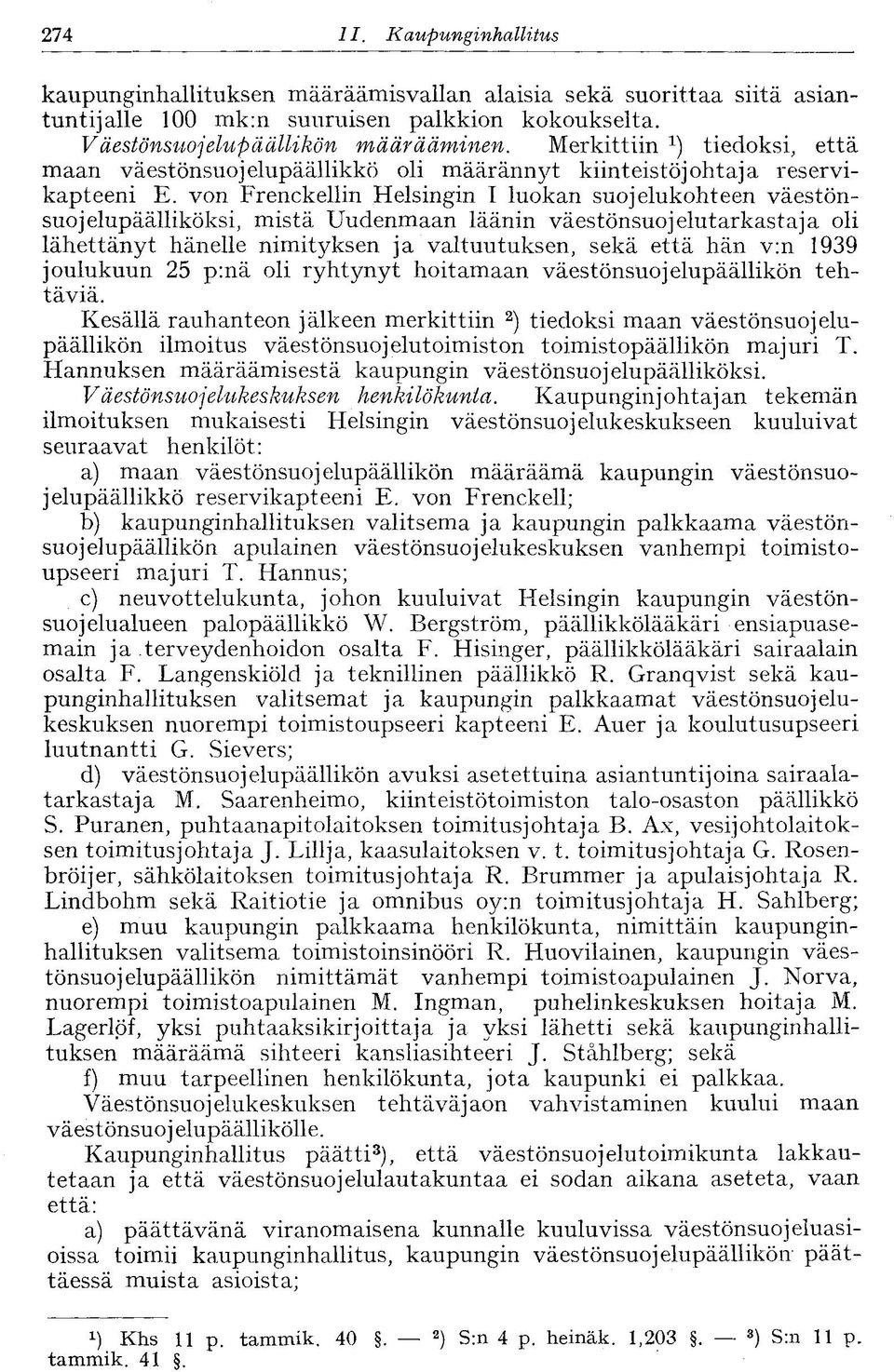 274 II. Kaupunginhallitus

kaupunginhallituksen määräämisvallan alaisia sekä suorittaa siitä asiantuntijalle 100 mk:n suuruisen palkkion kokoukselta.

Väestönsuojelupäällikön määrääminen. Merkittiin $^1$) tiedoksi, että maan väestönsuojelupäällikkö oli määrännyt kiinteistöjohtaja reservikapteeni E. von Frenckellin Helsingin I luokan suojelukohteen väestönsuojelupäälliköksi, mistä Uudenmaan läänin väestönsuojelutarkastaja oli lähettänyt hänelle nimityksen ja valtuutuksen, sekä että hän v:n 1939 joulukuun 25 p:nä oli ryhtynyt hoitamaan väestönsuojelupäällikön tehtäviä.

Kesällä rauhanteon jälkeen merkittiin $^2$) tiedoksi maan väestönsuojelupäällikön ilmoitus väestönsuojelutoimiston toimistopäällikön majuri T. Hannuksen määräämisestä kaupungin väestönsuojelupäälliköksi.

Väestönsuojelukeskuksen henkilökunta. Kaupunginjohtajan tekemän ilmoituksen mukaisesti Helsingin väestönsuojelukeskukseen kuuluivat seuraavat henkilöt:

a) maan väestönsuojelupäällikön määräämä kaupungin väestönsuojelupäällikkö reservikapteeni E. von Frenckell;

b) kaupunginhallituksen valitsema ja kaupungin palkkaama väestönsuojelupäällikön apulainen väestönsuojelukeskuksen vanhempi toimistoupseeri majuri T. Hannus;

c) neuvottelukunta, johon kuuluivat Helsingin kaupungin väestönsuojelualueen palopäällikkö W. Bergström, päällikkölääkäri ensiapuasemain ja terveydenhoidon osalta F. Hisinger, päällikkölääkäri sairaalain osalta F. Langenskiöld ja teknillinen päällikkö R. Granqvist sekä kaupunginhallituksen valitsemat ja kaupungin palkkaamat väestönsuojelukeskuksen nuorempi toimistoupseeri kapteeni E. Auer ja koulutusupseeri luutnantti G. Sievers;

d) väestönsuojelupäällikön avuksi asetettuina asiantuntijoina sairaalatarkastaja M. Saarenheimo, kiinteistötoimiston talo-osaston päällikkö S. Puranen, puhtaanapitolaitoksen toimitusjohtaja B. Ax, vesijohtolaitoksen toimitusjohtaja J. Lillja, kaasulaitoksen v. t. toimitusjohtaja G. Rosenbröijer, sähkölaitoksen toimitusjohtaja R. Brummer ja apulaisjohtaja R. Lindbohm sekä Raitiotie ja omnibus oy:n toimitusjohtaja H. Sahlberg;

e) muu kaupungin palkkaama henkilökunta, nimittäin kaupunginhallituksen valitsema toimistoinsinööri R. Huovilainen, kaupungin väestönsuojelupäällikön nimittämät vanhempi toimistoapulainen J. Norva, nuorempi toimistoapulainen M. Ingman, puhelinkeskuksen hoitaja M. Lagerlöf, yksi puhtaaksikirjoittaja ja yksi lähetti sekä kaupunginhallituksen määräämä sihteeri kansliasihteeri J. Ståhlberg; sekä

f) muu tarpeellinen henkilökunta, jota kaupunki ei palkkaa.

Väestönsuojelukeskuksen tehtäväjaon vahvistaminen kuului maan väestönsuojelupäällikölle.

Kaupunginhallitus päätti$^3$), että väestönsuojelutoimikunta lakkautetaan ja että väestönsuojelulautakuntaa ei sodan aikana aseteta, vaan että:

a) päättävänä viranomaisena kunnalle kuuluvissa väestönsuojeluasioissa toimii kaupunginhallitus, kaupungin väestönsuojelupäällikön päättäessä muista asioista;

$^1$) Khs 11 p. tammik. 40 §. — $^2$) S:n 4 p. heinäk. 1,203 §. — $^3$) S:n 11 p. tammik. 41 §.